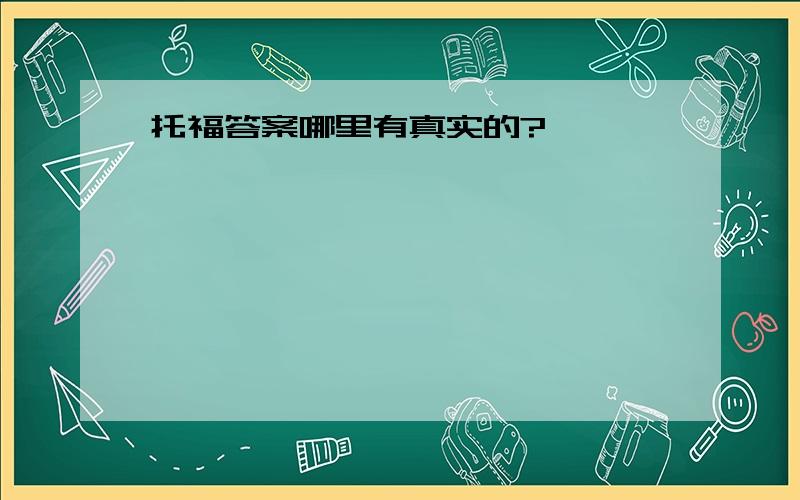 托福答案哪里有真实的?